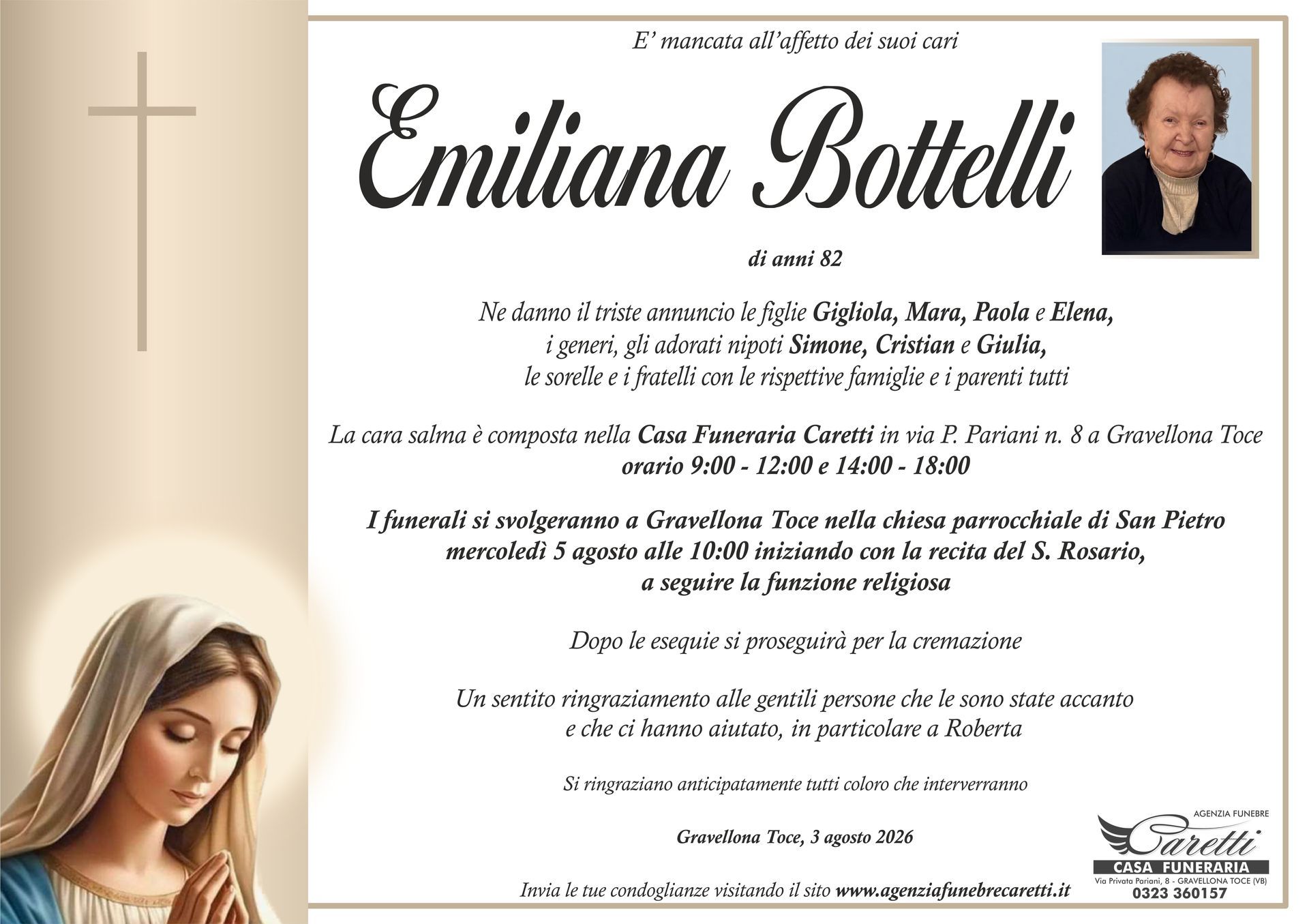 E' mancata all'affetto dei suoi cari

Emiliana Bottelli

di anni 82

Ne danno il triste annuncio le figlie Gigliola, Mara, Paola e Elena,
i generi, gli adorati nipoti Simone, Cristian e Giulia,
le sorelle e i fratelli con le rispettive famiglie e i parenti tutti

La cara salma è composta nella Casa Funeraria Caretti in via P. Pariani n. 8 a Gravellona Toce
orario 9:00 - 12:00 e 14:00 - 18:00

I funerali si svolgeranno a Gravellona Toce nella chiesa parrocchiale di San Pietro
mercoledì 5 agosto alle 10:00 iniziando con la recita del S. Rosario,
a seguire la funzione religiosa

Dopo le esequie si proseguirà per la cremazione

Un sentito ringraziamento alle gentili persone che le sono state accanto
e che ci hanno aiutato, in particolare a Roberta

Si ringraziano anticipatamente tutti coloro che interverranno

Gravellona Toce, 3 agosto 2026

Invia le tue condoglianze visitando il sito www.agenziafunebrecaretti.it

AGENZIA FUNEBRE
Caretti
CASA FUNERARIA
Via Privata Pariani, 8 - GRAVELLONA TOCE (VB)
0323 360157